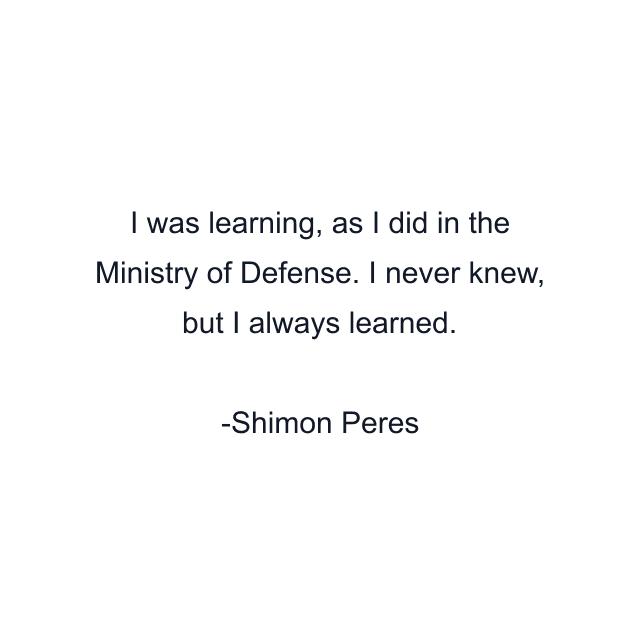 I was learning, as I did in the Ministry of Defense. I never knew, but I always learned.

-Shimon Peres